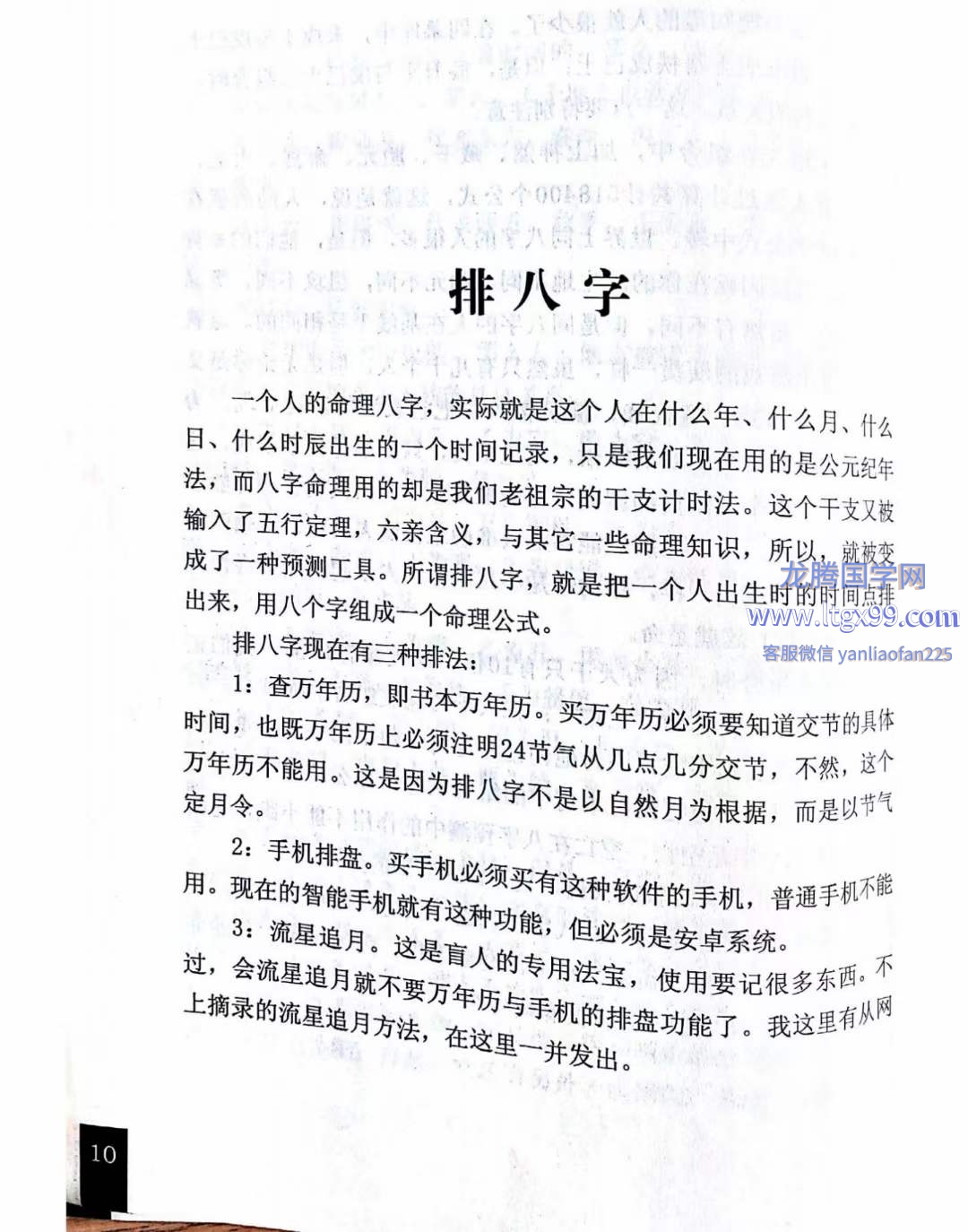 排八字

一个人的命理八字，实际就是这个人在什么年、什么月、什么日、什么时辰出生的一个时间记录，只是我们现在用的是公元纪年法，而八字命理用的却是我们老祖宗的干支计时法。这个干支又被输入了五行定理，六亲含义，与其它一些命理知识，所以，就被变成了一种预测工具。所谓排八字，就是把一个人出生时的时间点排出来，用八个字组成一个命理公式。

排八字现在有三种排法：

1：查万年历，即书本万年历。买万年历必须要知道交节的具体时间，也既万年历上必须注明24节气从几点几分交节，不然，这个万年历不能用。这是因为排八字不是以自然月为根据，而是以节气定月令。

2：手机排盘。买手机必须买有这种软件的手机，普通手机不能用。现在的智能手机就有这种功能，但必须是安卓系统。

3：流星追月。这是盲人的专用法宝，使用要记很多东西。不过，会流星追月就不要万年历与手机的排盘功能了。我这里有从网上摘录的流星追月方法，在这里一并发出。

龙腾国学网
www.ltgx99.com
客服微信 yanliaofan225

10